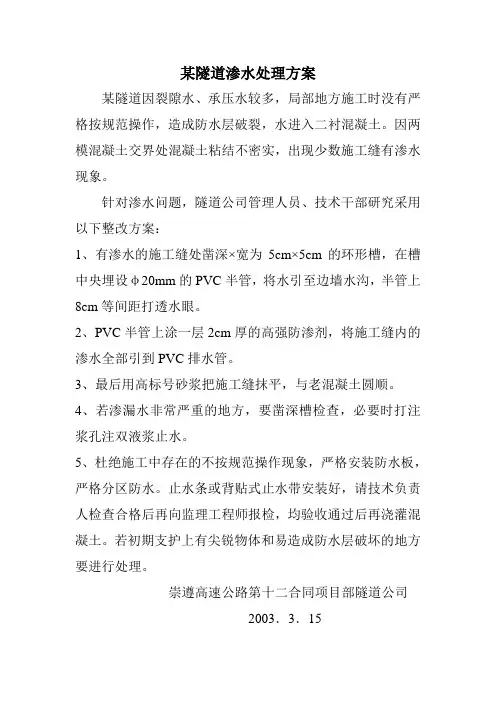 某隧道渗水处理方案

某隧道因裂隙水、承压水较多，局部地方施工时没有严格按规范操作，造成防水层破裂，水进入二衬混凝土。因两模混凝土交界处混凝土粘结不密实，出现少数施工缝有渗水现象。

针对渗水问题，隧道公司管理人员、技术干部研究采用以下整改方案：

1、有渗水的施工缝处凿深×宽为 5cm×5cm 的环形槽，在槽中央埋设φ20mm 的 PVC 半管，将水引至边墙水沟，半管上 8cm 等间距打透水眼。

2、PVC 半管上涂一层 2cm 厚的高强防渗剂，将施工缝内的渗水全部引到 PVC 排水管。

3、最后用高标号砂浆把施工缝抹平，与老混凝土圆顺。

4、若渗漏水非常严重的地方，要凿深槽检查，必要时打注浆孔注双液浆止水。

5、杜绝施工中存在的不按规范操作现象，严格安装防水板，严格分区防水。止水条或背贴式止水带安装好，请技术负责人检查合格后再向监理工程师报检，均验收通过后再浇灌混凝土。若初期支护上有尖锐物体和易造成防水层破坏的地方要进行处理。

崇遵高速公路第十二合同项目部隧道公司

2003．3．15